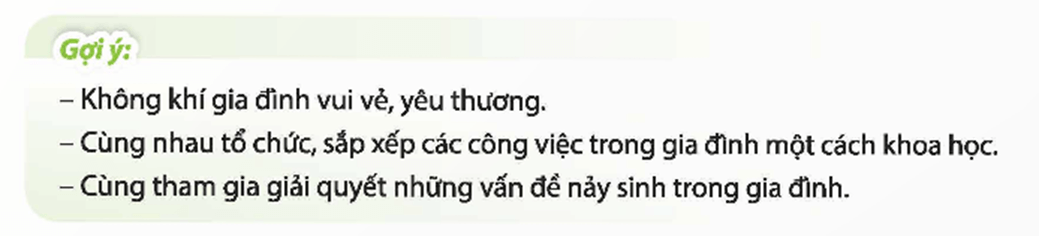 Gợi ý:

– Không khí gia đình vui vẻ, yêu thương.

– Cùng nhau tổ chức, sắp xếp các công việc trong gia đình một cách khoa học.

– Cùng tham gia giải quyết những vấn đề nảy sinh trong gia đình.